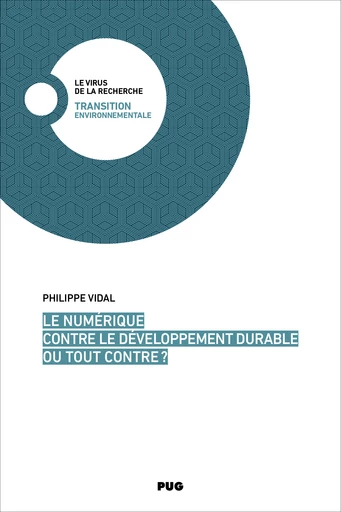 LE VIRUS
DE LA RECHERCHE

TRANSITION
ENVIRONNEMENTALE

PHILIPPE VIDAL

LE NUMÉRIQUE
CONTRE LE DÉVELOPPEMENT DURABLE
OU TOUT CONTRE ?

PUG